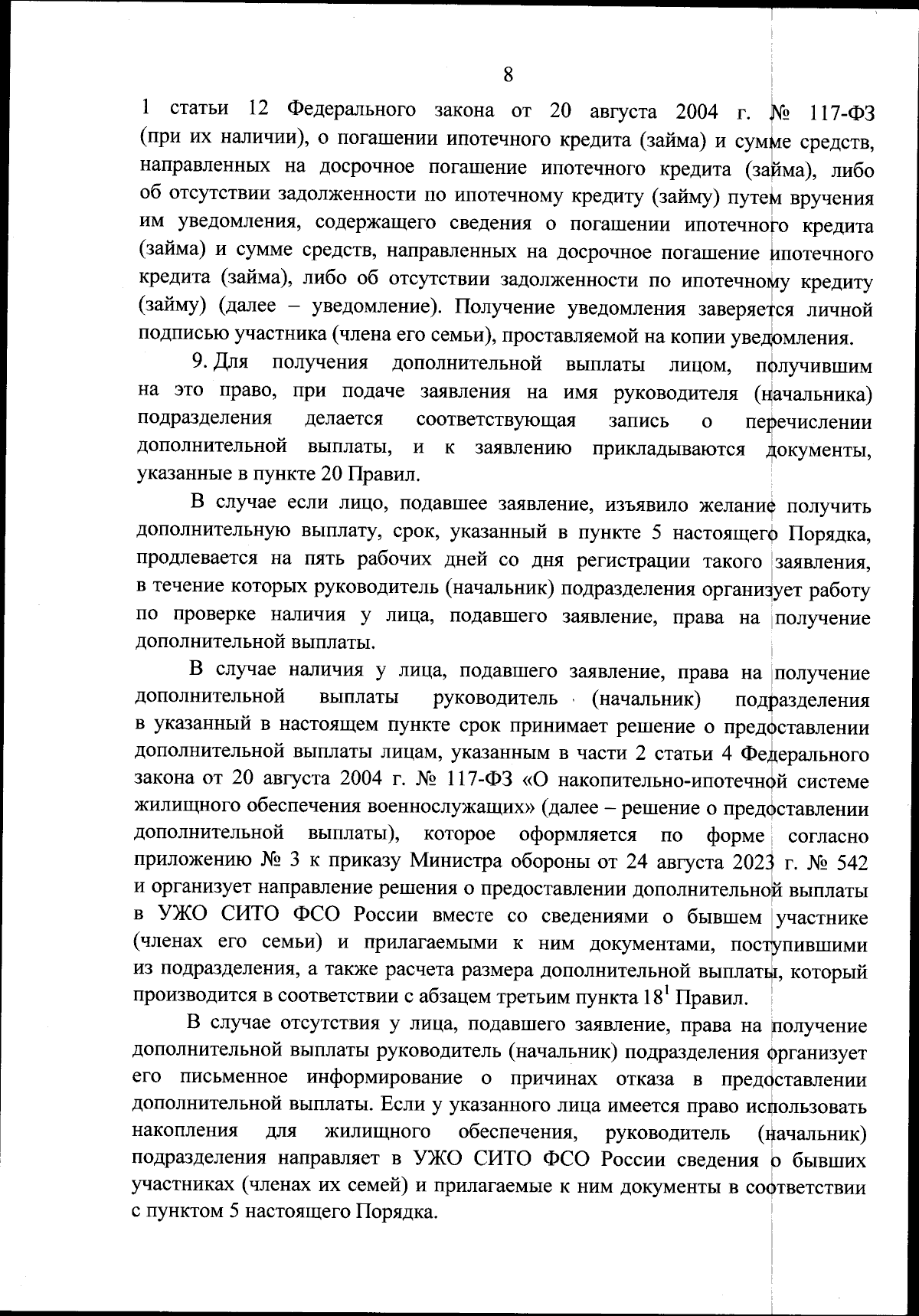 8

1 статьи 12 Федерального закона от 20 августа 2004 г. № 117-ФЗ (при их наличии), о погашении ипотечного кредита (займа) и сумме средств, направленных на досрочное погашение ипотечного кредита (займа), либо об отсутствии задолженности по ипотечному кредиту (займу) путем вручения им уведомления, содержащего сведения о погашении ипотечного кредита (займа) и сумме средств, направленных на досрочное погашение ипотечного кредита (займа), либо об отсутствии задолженности по ипотечному кредиту (займу) (далее – уведомление). Получение уведомления заверяется личной подписью участника (члена его семьи), проставляемой на копии уведомления.

9. Для получения дополнительной выплаты лицом, получившим на это право, при подаче заявления на имя руководителя (начальника) подразделения делается соответствующая запись о перечислении дополнительной выплаты, и к заявлению прикладываются документы, указанные в пункте 20 Правил.

В случае если лицо, подавшее заявление, изъявило желание получить дополнительную выплату, срок, указанный в пункте 5 настоящего Порядка, продлевается на пять рабочих дней со дня регистрации такого заявления, в течение которых руководитель (начальник) подразделения организует работу по проверке наличия у лица, подавшего заявление, права на получение дополнительной выплаты.

В случае наличия у лица, подавшего заявление, права на получение дополнительной выплаты руководитель (начальник) подразделения в указанный в настоящем пункте срок принимает решение о предоставлении дополнительной выплаты лицам, указанным в части 2 статьи 4 Федерального закона от 20 августа 2004 г. № 117-ФЗ «О накопительно-ипотечной системе жилищного обеспечения военнослужащих» (далее – решение о предоставлении дополнительной выплаты), которое оформляется по форме согласно приложению № 3 к приказу Министра обороны от 24 августа 2023 г. № 542 и организует направление решения о предоставлении дополнительной выплаты в УЖО СИТО ФСО России вместе со сведениями о бывшем участнике (членах его семьи) и прилагаемыми к ним документами, поступившими из подразделения, а также расчета размера дополнительной выплаты, который производится в соответствии с абзацем третьим пункта $18^1$ Правил.

В случае отсутствия у лица, подавшего заявление, права на получение дополнительной выплаты руководитель (начальник) подразделения организует его письменное информирование о причинах отказа в предоставлении дополнительной выплаты. Если у указанного лица имеется право использовать накопления для жилищного обеспечения, руководитель (начальник) подразделения направляет в УЖО СИТО ФСО России сведения о бывших участниках (членах их семей) и прилагаемые к ним документы в соответствии с пунктом 5 настоящего Порядка.